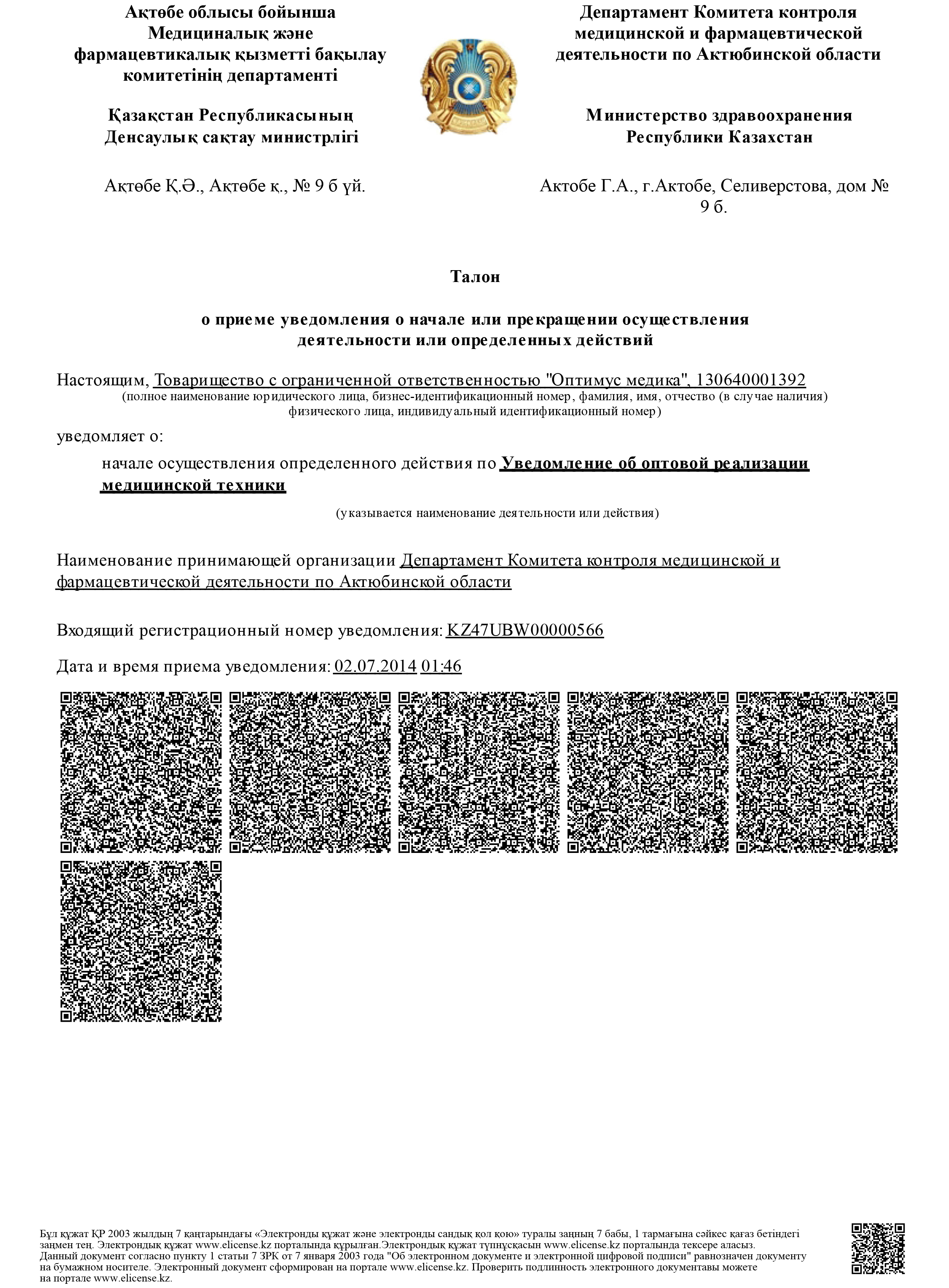 Ақтөбе облысы бойынша
Медициналық және
фармацевтикалық қызметті бақылау
комитетінің департаменті

Қазақстан Республикасының
Денсаулық сақтау министрлігі

Ақтөбе Қ.Ә., Ақтөбе қ., № 9 б үй.

Департамент Комитета контроля
медицинской и фармацевтической
деятельности по Актюбинской области

Министерство здравоохранения
Республики Казахстан

Актобе Г.А., г.Актобе, Селиверстова, дом № 9 б.

Талон

о приеме уведомления о начале или прекращении осуществления
деятельности или определенных действий

Настоящим, Товарищество с ограниченной ответственностью "Оптимус медика", 130640001392
(полное наименование юридического лица, бизнес-идентификационный номер, фамилия, имя, отчество (в случае наличия) физического лица, индивидуальный идентификационный номер)

уведомляет о:

начале осуществления определенного действия по Уведомление об оптовой реализации медицинской техники

(указывается наименование деятельности или действия)

Наименование принимающей организации Департамент Комитета контроля медицинской и фармацевтической деятельности по Актюбинской области

Входящий регистрационный номер уведомления: KZ47UBW00000566

Дата и время приема уведомления: 02.07.2014 01:46

Бұл құжат ҚР 2003 жылдың 7 қаңтарындағы «Электронды құжат және электронды сандық қол қою» туралы заңның 7 бабы, 1 тармағына сәйкес қағаз бетіндегі заңмен тең. Электрондық құжат www.elicense.kz порталында құрылған.Электрондық құжат түпнұсқасын www.elicense.kz порталында тексере аласыз.
Данный документ согласно пункту 1 статьи 7 ЗРК от 7 января 2003 года "Об электронном документе и электронной цифровой подписи" равнозначен документу на бумажном носителе. Электронный документ сформирован на портале www.elicense.kz. Проверить подлинность электронного документавы можете на портале www.elicense.kz.